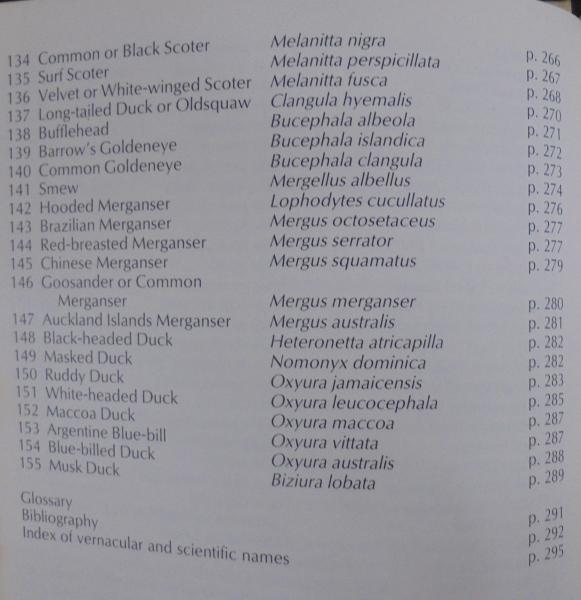 | | | |
|---|---|---|
| 134 Common or Black Scoter | Melanitta nigra | p. 266 |
| 135 Surf Scoter | Melanitta perspicillata | p. 267 |
| 136 Velvet or White-winged Scoter | Melanitta fusca | p. 268 |
| 137 Long-tailed Duck or Oldsquaw | Clangula hyemalis | p. 270 |
| 138 Bufflehead | Bucephala albeola | p. 271 |
| 139 Barrow's Goldeneye | Bucephala islandica | p. 272 |
| 140 Common Goldeneye | Bucephala clangula | p. 273 |
| 141 Smew | Mergellus albellus | p. 274 |
| 142 Hooded Merganser | Lophodytes cucullatus | p. 276 |
| 143 Brazilian Merganser | Mergus octosetaceus | p. 277 |
| 144 Red-breasted Merganser | Mergus serrator | p. 277 |
| 145 Chinese Merganser | Mergus squamatus | p. 279 |
| 146 Goosander or Common Merganser | Mergus merganser | p. 280 |
| 147 Auckland Islands Merganser | Mergus australis | p. 281 |
| 148 Black-headed Duck | Heteronetta atricapilla | p. 282 |
| 149 Masked Duck | Nomonyx dominica | p. 282 |
| 150 Ruddy Duck | Oxyura jamaicensis | p. 283 |
| 151 White-headed Duck | Oxyura leucocephala | p. 285 |
| 152 Maccoa Duck | Oxyura maccoa | p. 287 |
| 153 Argentine Blue-bill | Oxyura vittata | p. 287 |
| 154 Blue-billed Duck | Oxyura australis | p. 288 |
| 155 Musk Duck | Biziura lobata | p. 289 |
| Glossary | | p. 291 |
| Bibliography | | p. 292 |
| Index of vernacular and scientific names | | p. 295 |